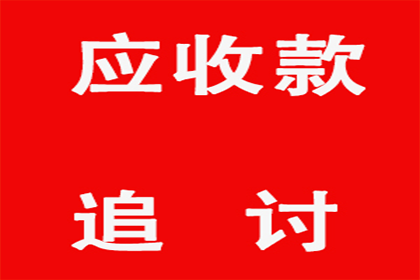 应收款

追 讨